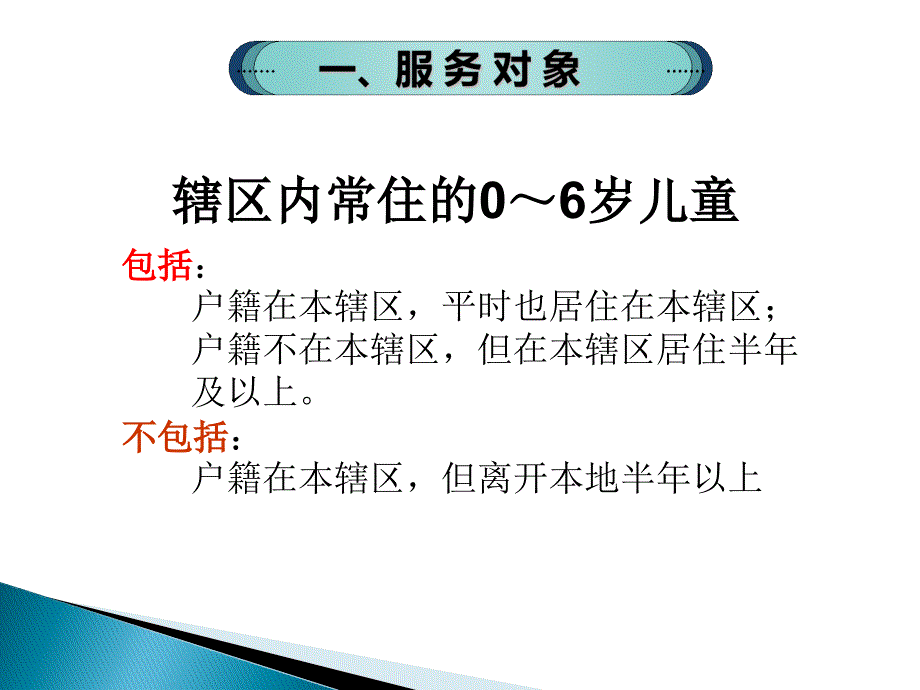 一、服务对象

辖区内常住的0～6岁儿童

包括：

户籍在本辖区，平时也居住在本辖区；

户籍不在本辖区，但在本辖区居住半年及以上。

不包括：

户籍在本辖区，但离开本地半年以上